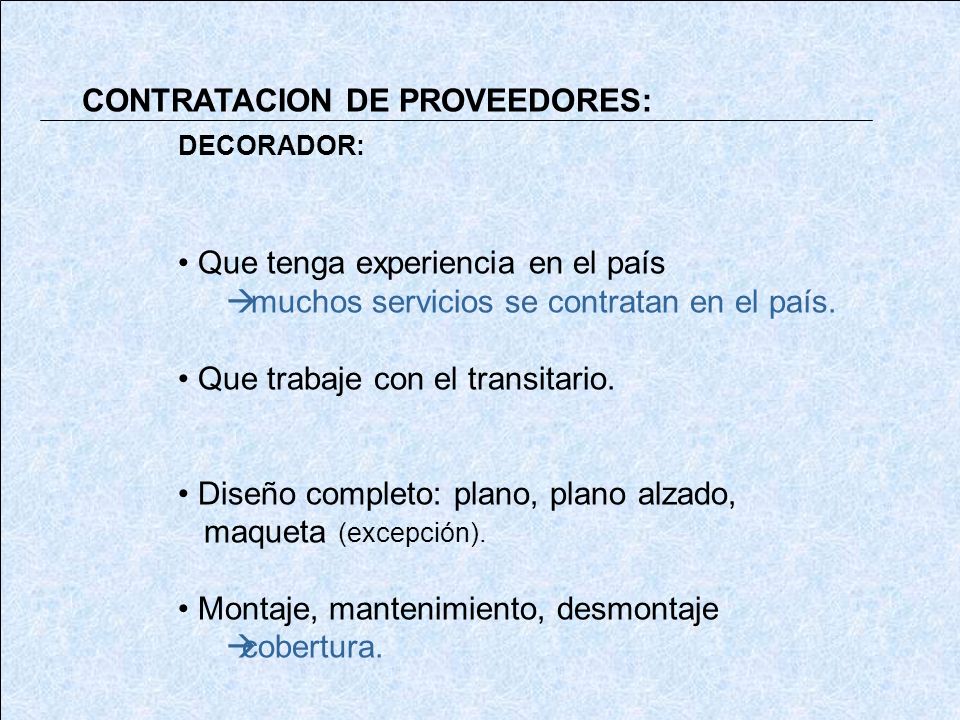 CONTRATACION DE PROVEEDORES:

DECORADOR:

• Que tenga experiencia en el país
→muchos servicios se contratan en el país.

• Que trabaje con el transitario.

• Diseño completo: plano, plano alzado, maqueta (excepción).

• Montaje, mantenimiento, desmontaje
→cobertura.